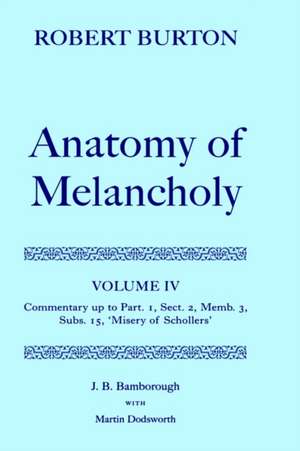 ROBERT BURTON

Anatomy of Melancholy

VOLUME IV

Commentary up to Part. 1, Sect. 2, Memb. 3, Subs. 15, 'Misery of Schollers'

J. B. Bamborough

WITH

Martin Dodsworth